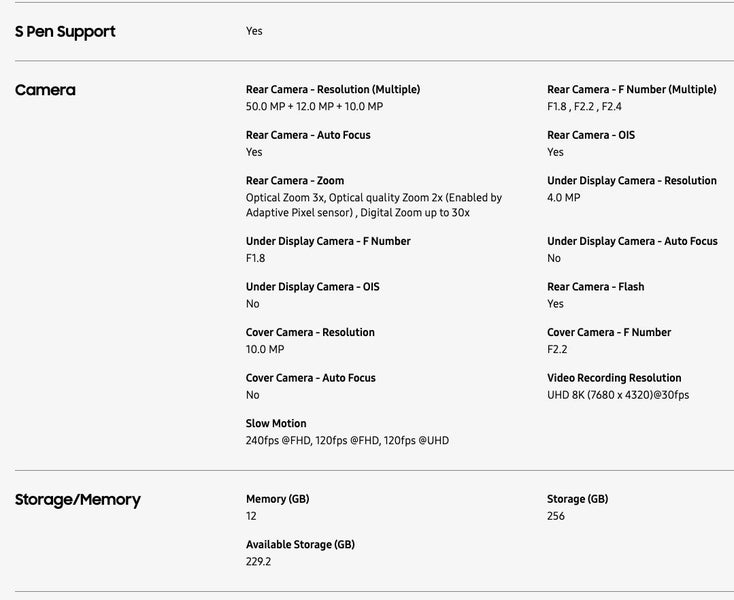 S Pen Support

Yes

Camera

Rear Camera - Resolution (Multiple)
50.0 MP + 12.0 MP + 10.0 MP

Rear Camera - F Number (Multiple)
F1.8 , F2.2 , F2.4

Rear Camera - Auto Focus
Yes

Rear Camera - OIS
Yes

Rear Camera - Zoom
Optical Zoom 3x, Optical quality Zoom 2x (Enabled by Adaptive Pixel sensor) , Digital Zoom up to 30x

Under Display Camera - Resolution
4.0 MP

Under Display Camera - F Number
F1.8

Under Display Camera - Auto Focus
No

Under Display Camera - OIS
No

Rear Camera - Flash
Yes

Cover Camera - Resolution
10.0 MP

Cover Camera - F Number
F2.2

Cover Camera - Auto Focus
No

Video Recording Resolution
UHD 8K (7680 x 4320)@30fps

Slow Motion
240fps @FHD, 120fps @FHD, 120fps @UHD

Storage/Memory

Memory (GB)
12

Storage (GB)
256

Available Storage (GB)
229.2